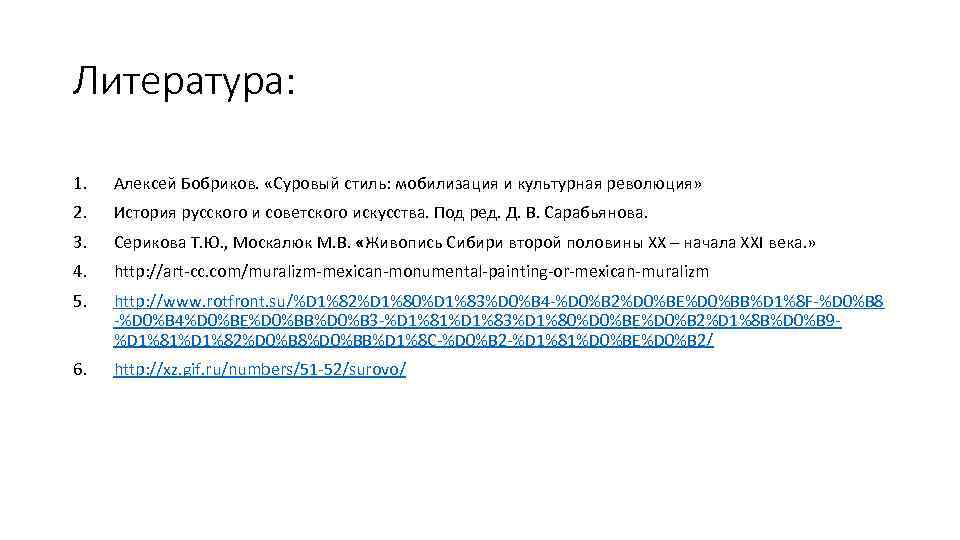 Литература:

1. Алексей Бобриков. «Суровый стиль: мобилизация и культурная революция»

2. История русского и советского искусства. Под ред. Д. В. Сарабьянова.

3. Серикова Т.Ю., Москалюк М.В. «Живопись Сибири второй половины XX – начала XXI века.»

4. http://art-cc.com/muralizm-mexican-monumental-painting-or-mexican-muralizm

5. http://www.rotfront.su/%D1%82%D1%80%D1%83%D0%B4-%D0%B2%D0%BE%D0%BB%D1%8F-%D0%B8-%D0%B4%D0%BE%D0%BB%D0%B3-%D1%81%D1%83%D1%80%D0%BE%D0%B2%D1%8B%D0%B9-%D1%81%D1%82%D0%B8%D0%BB%D1%8C-%D0%B2-%D1%81%D0%BE%D0%B2/

6. http://xz.gif.ru/numbers/51-52/surovo/